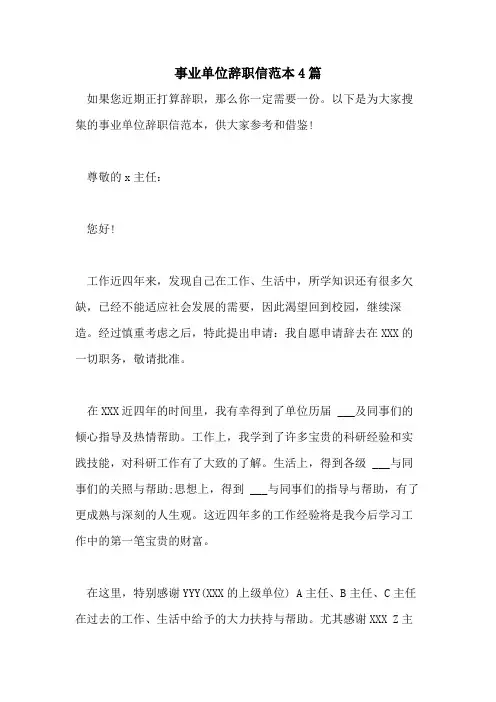 事业单位辞职信范本4篇

如果您近期正打算辞职，那么你一定需要一份。以下是为大家搜集的事业单位辞职信范本，供大家参考和借鉴！

尊敬的x主任：

您好！

工作近四年来，发现自己在工作、生活中，所学知识还有很多欠缺，已经不能适应社会发展的需要，因此渴望回到校园，继续深造。经过慎重考虑之后，特此提出申请：我自愿申请辞去在XXX的一切职务，敬请批准。

在XXX近四年的时间里，我有幸得到了单位历届 ___及同事们的倾心指导及热情帮助。工作上，我学到了许多宝贵的科研经验和实践技能，对科研工作有了大致的了解。生活上，得到各级 ___与同事们的关照与帮助;思想上，得到 ___与同事们的指导与帮助，有了更成熟与深刻的人生观。这近四年多的工作经验将是我今后学习工作中的第一笔宝贵的财富。

在这里，特别感谢YYY(XXX的上级单位) A主任、B主任、C主任在过去的工作、生活中给予的大力扶持与帮助。尤其感谢XXX Z主